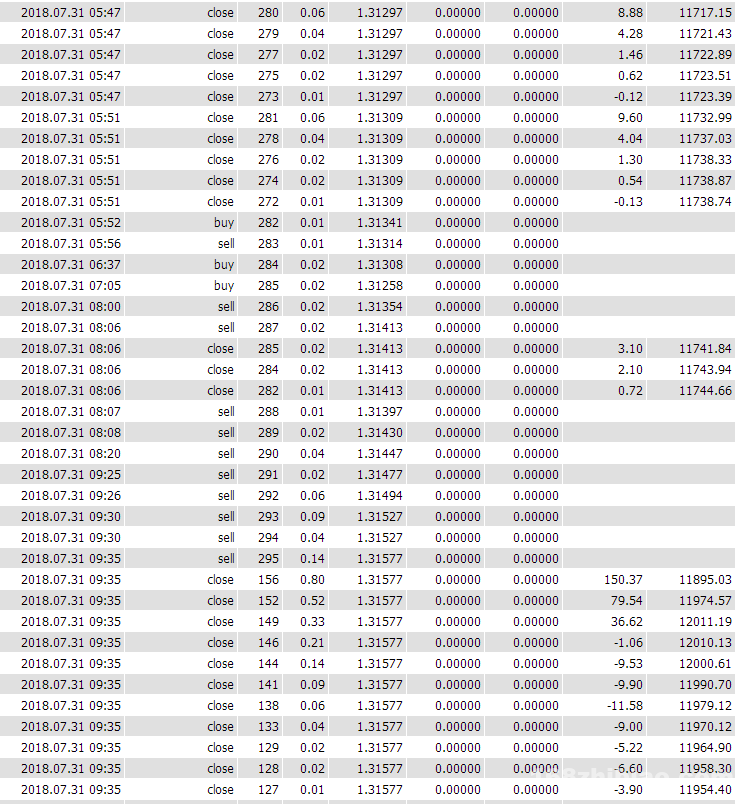 | | | | | | | | | |
|---|---|---|---|---|---|---|---|---|
| 2018.07.31 05:47 | close | 280 | 0.06 | 1.31297 | 0.00000 | 0.00000 | 8.88 | 11717.15 |
| 2018.07.31 05:47 | close | 279 | 0.04 | 1.31297 | 0.00000 | 0.00000 | 4.28 | 11721.43 |
| 2018.07.31 05:47 | close | 277 | 0.02 | 1.31297 | 0.00000 | 0.00000 | 1.46 | 11722.89 |
| 2018.07.31 05:47 | close | 275 | 0.02 | 1.31297 | 0.00000 | 0.00000 | 0.62 | 11723.51 |
| 2018.07.31 05:47 | close | 273 | 0.01 | 1.31297 | 0.00000 | 0.00000 | -0.12 | 11723.39 |
| 2018.07.31 05:51 | close | 281 | 0.06 | 1.31309 | 0.00000 | 0.00000 | 9.60 | 11732.99 |
| 2018.07.31 05:51 | close | 278 | 0.04 | 1.31309 | 0.00000 | 0.00000 | 4.04 | 11737.03 |
| 2018.07.31 05:51 | close | 276 | 0.02 | 1.31309 | 0.00000 | 0.00000 | 1.30 | 11738.33 |
| 2018.07.31 05:51 | close | 274 | 0.02 | 1.31309 | 0.00000 | 0.00000 | 0.54 | 11738.87 |
| 2018.07.31 05:51 | close | 272 | 0.01 | 1.31309 | 0.00000 | 0.00000 | -0.13 | 11738.74 |
| 2018.07.31 05:52 | buy | 282 | 0.01 | 1.31341 | 0.00000 | 0.00000 | | |
| 2018.07.31 05:56 | sell | 283 | 0.01 | 1.31314 | 0.00000 | 0.00000 | | |
| 2018.07.31 06:37 | buy | 284 | 0.02 | 1.31308 | 0.00000 | 0.00000 | | |
| 2018.07.31 07:05 | buy | 285 | 0.02 | 1.31258 | 0.00000 | 0.00000 | | |
| 2018.07.31 08:00 | sell | 286 | 0.02 | 1.31354 | 0.00000 | 0.00000 | | |
| 2018.07.31 08:06 | sell | 287 | 0.02 | 1.31413 | 0.00000 | 0.00000 | | |
| 2018.07.31 08:06 | close | 285 | 0.02 | 1.31413 | 0.00000 | 0.00000 | 3.10 | 11741.84 |
| 2018.07.31 08:06 | close | 284 | 0.02 | 1.31413 | 0.00000 | 0.00000 | 2.10 | 11743.94 |
| 2018.07.31 08:06 | close | 282 | 0.01 | 1.31413 | 0.00000 | 0.00000 | 0.72 | 11744.66 |
| 2018.07.31 08:07 | sell | 288 | 0.01 | 1.31397 | 0.00000 | 0.00000 | | |
| 2018.07.31 08:08 | sell | 289 | 0.02 | 1.31430 | 0.00000 | 0.00000 | | |
| 2018.07.31 08:20 | sell | 290 | 0.04 | 1.31447 | 0.00000 | 0.00000 | | |
| 2018.07.31 09:25 | sell | 291 | 0.02 | 1.31477 | 0.00000 | 0.00000 | | |
| 2018.07.31 09:26 | sell | 292 | 0.06 | 1.31494 | 0.00000 | 0.00000 | | |
| 2018.07.31 09:30 | sell | 293 | 0.09 | 1.31527 | 0.00000 | 0.00000 | | |
| 2018.07.31 09:30 | sell | 294 | 0.04 | 1.31527 | 0.00000 | 0.00000 | | |
| 2018.07.31 09:35 | sell | 295 | 0.14 | 1.31577 | 0.00000 | 0.00000 | | |
| 2018.07.31 09:35 | close | 156 | 0.80 | 1.31577 | 0.00000 | 0.00000 | 150.37 | 11895.03 |
| 2018.07.31 09:35 | close | 152 | 0.52 | 1.31577 | 0.00000 | 0.00000 | 79.54 | 11974.57 |
| 2018.07.31 09:35 | close | 149 | 0.33 | 1.31577 | 0.00000 | 0.00000 | 36.62 | 12011.19 |
| 2018.07.31 09:35 | close | 146 | 0.21 | 1.31577 | 0.00000 | 0.00000 | -1.06 | 12010.13 |
| 2018.07.31 09:35 | close | 144 | 0.14 | 1.31577 | 0.00000 | 0.00000 | -9.53 | 12000.61 |
| 2018.07.31 09:35 | close | 141 | 0.09 | 1.31577 | 0.00000 | 0.00000 | -9.90 | 11990.70 |
| 2018.07.31 09:35 | close | 138 | 0.06 | 1.31577 | 0.00000 | 0.00000 | -11.58 | 11979.12 |
| 2018.07.31 09:35 | close | 133 | 0.04 | 1.31577 | 0.00000 | 0.00000 | -9.00 | 11970.12 |
| 2018.07.31 09:35 | close | 129 | 0.02 | 1.31577 | 0.00000 | 0.00000 | -5.22 | 11964.90 |
| 2018.07.31 09:35 | close | 128 | 0.02 | 1.31577 | 0.00000 | 0.00000 | -6.60 | 11958.30 |
| 2018.07.31 09:35 | close | 127 | 0.01 | 1.31577 | 0.00000 | 0.00000 | -3.90 | 11954.40 |